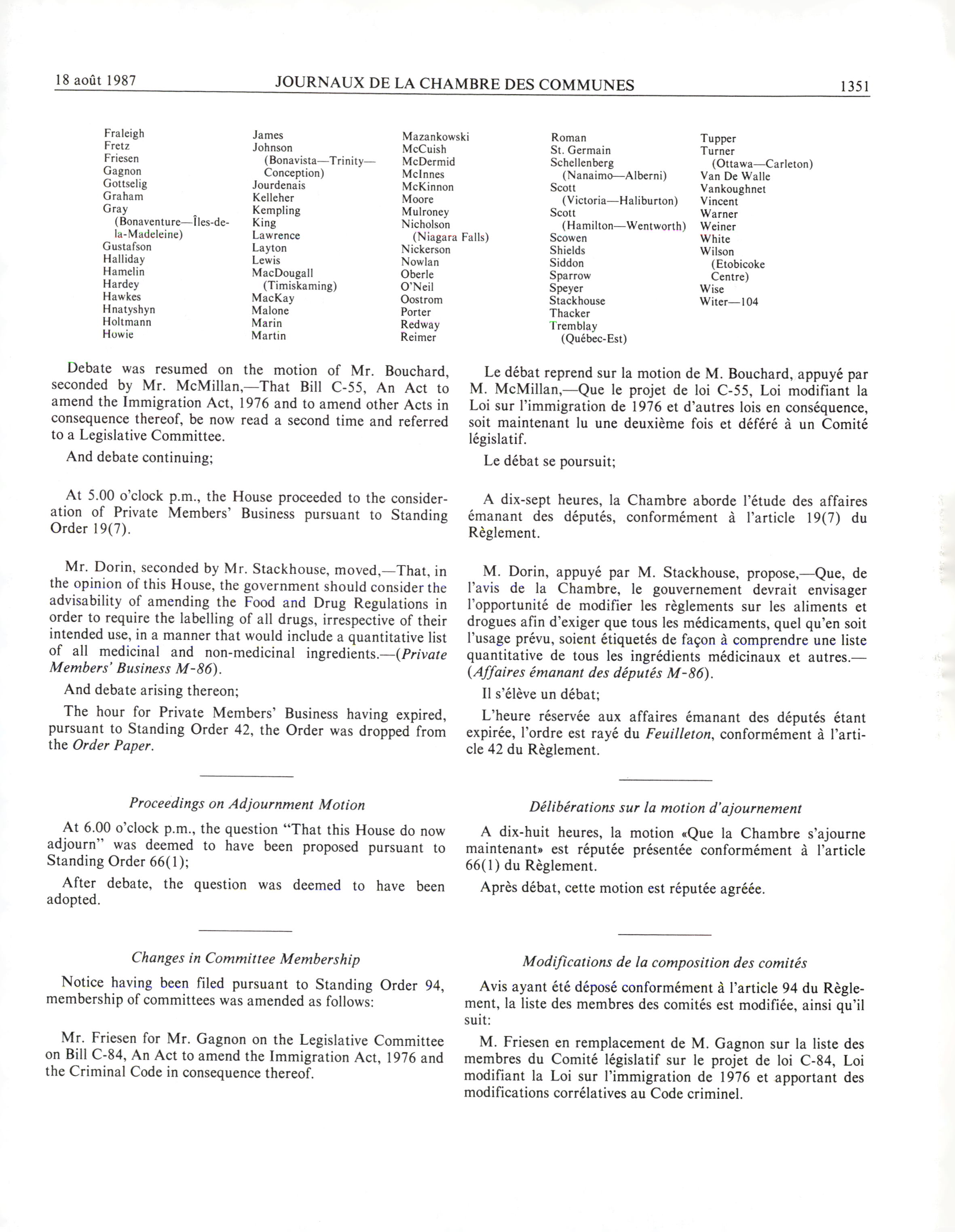 18 août 1987 JOURNAUX DE LA CHAMBRE DES COMMUNES 1351

Fraleigh
Fretz
Friesen
Gagnon
Gottselig
Graham
Gray (Bonaventure—Îles-de-la-Madeleine)
Gustafson
Halliday
Hamelin
Hardey
Hawkes
Hnatyshyn
Holtmann
Howie

James
Johnson (Bonavista—Trinity—Conception)
Jourdenais
Kelleher
Kempling
King
Lawrence
Layton
Lewis
MacDougall (Timiskaming)
MacKay
Malone
Marin
Martin

Mazankowski
McCuish
McDermid
McInnes
McKinnon
Moore
Mulroney
Nicholson (Niagara Falls)
Nickerson
Nowlan
Oberle
O'Neil
Oostrom
Porter
Redway
Reimer

Roman
St. Germain
Schellenberg (Nanaimo—Alberni)
Scott (Victoria—Haliburton)
Scott (Hamilton—Wentworth)
Scowen
Shields
Siddon
Sparrow
Speyer
Stackhouse
Thacker
Tremblay (Québec-Est)

Tupper
Turner (Ottawa—Carleton)
Van De Walle
Vankoughnet
Vincent
Warner
Weiner
White
Wilson (Etobicoke Centre)
Wise
Witer—104

Debate was resumed on the motion of Mr. Bouchard, seconded by Mr. McMillan,—That Bill C-55, An Act to amend the Immigration Act, 1976 and to amend other Acts in consequence thereof, be now read a second time and referred to a Legislative Committee.

And debate continuing;

At 5.00 o'clock p.m., the House proceeded to the consideration of Private Members' Business pursuant to Standing Order 19(7).

Mr. Dorin, seconded by Mr. Stackhouse, moved,—That, in the opinion of this House, the government should consider the advisability of amending the Food and Drug Regulations in order to require the labelling of all drugs, irrespective of their intended use, in a manner that would include a quantitative list of all medicinal and non-medicinal ingredients.—(Private Members' Business M-86).

And debate arising thereon;

The hour for Private Members' Business having expired, pursuant to Standing Order 42, the Order was dropped from the Order Paper.

Proceedings on Adjournment Motion

At 6.00 o'clock p.m., the question "That this House do now adjourn" was deemed to have been proposed pursuant to Standing Order 66(1);

After debate, the question was deemed to have been adopted.

Changes in Committee Membership

Notice having been filed pursuant to Standing Order 94, membership of committees was amended as follows:

Mr. Friesen for Mr. Gagnon on the Legislative Committee on Bill C-84, An Act to amend the Immigration Act, 1976 and the Criminal Code in consequence thereof.

Le débat reprend sur la motion de M. Bouchard, appuyé par M. McMillan,—Que le projet de loi C-55, Loi modifiant la Loi sur l'immigration de 1976 et d'autres lois en conséquence, soit maintenant lu une deuxième fois et déféré à un Comité législatif.

Le débat se poursuit;

A dix-sept heures, la Chambre aborde l'étude des affaires émanant des députés, conformément à l'article 19(7) du Règlement.

M. Dorin, appuyé par M. Stackhouse, propose,—Que, de l'avis de la Chambre, le gouvernement devrait envisager l'opportunité de modifier les règlements sur les aliments et drogues afin d'exiger que tous les médicaments, quel qu'en soit l'usage prévu, soient étiquetés de façon à comprendre une liste quantitative de tous les ingrédients médicinaux et autres.—(Affaires émanant des députés M-86).

Il s'élève un débat;

L'heure réservée aux affaires émanant des députés étant expirée, l'ordre est rayé du Feuilleton, conformément à l'article 42 du Règlement.

Délibérations sur la motion d'ajournement

A dix-huit heures, la motion «Que la Chambre s'ajourne maintenant» est réputée présentée conformément à l'article 66(1) du Règlement.

Après débat, cette motion est réputée agréée.

Modifications de la composition des comités

Avis ayant été déposé conformément à l'article 94 du Règlement, la liste des membres des comités est modifiée, ainsi qu'il suit:

M. Friesen en remplacement de M. Gagnon sur la liste des membres du Comité législatif sur le projet de loi C-84, Loi modifiant la Loi sur l'immigration de 1976 et apportant des modifications corrélatives au Code criminel.